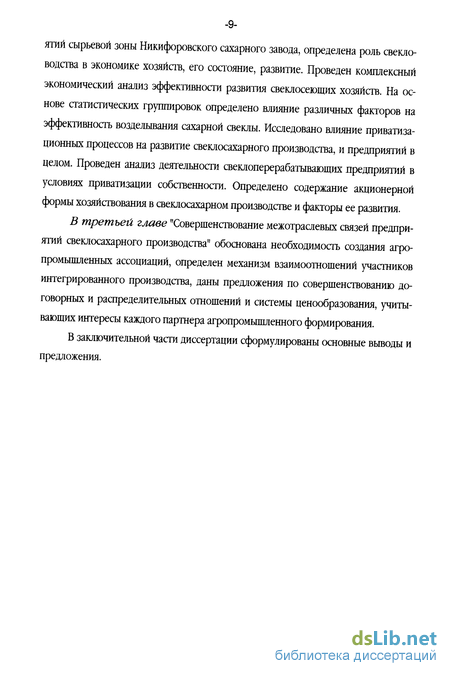 -9-

ятий сырьевой зоны Никифоровского сахарного завода, определена роль свекловодства в экономике хозяйств, его состояние, развитие. Проведен комплексный экономический анализ эффективности развития свеклосеющих хозяйств. На основе статистических группировок определено влияние различных факторов на эффективность возделывания сахарной свеклы. Исследовано влияние приватизационных процессов на развитие свеклосахарного производства, и предприятий в целом. Проведен анализ деятельности свеклоперерабатывающих предприятий в условиях приватизации собственности. Определено содержание акционерной формы хозяйствования в свеклосахарном производстве и факторы ее развития.

В третьей главе "Совершенствование межотраслевых связей предприятий свеклосахарного производства" обоснована необходимость создания агропромышленных ассоциаций, определен механизм взаимоотношений участников интегрированного производства, даны предложения по совершенствованию договорных и распределительных отношений и системы ценообразования, учитывающих интересы каждого партнера агропромышленного формирования.

В заключительной части диссертации сформулированы основные выводы и предложения.

dsLib.net
библиотека диссертаций